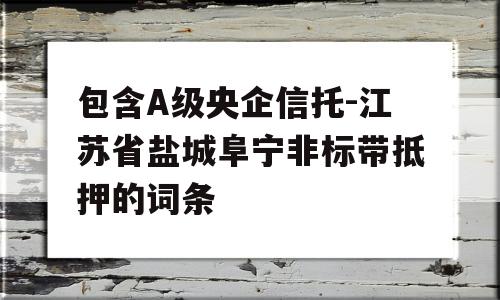 包含A级央企信托-江苏省盐城阜宁非标带抵押的词条